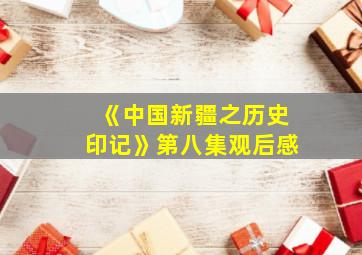 《中国新疆之历史印记》第八集观后感